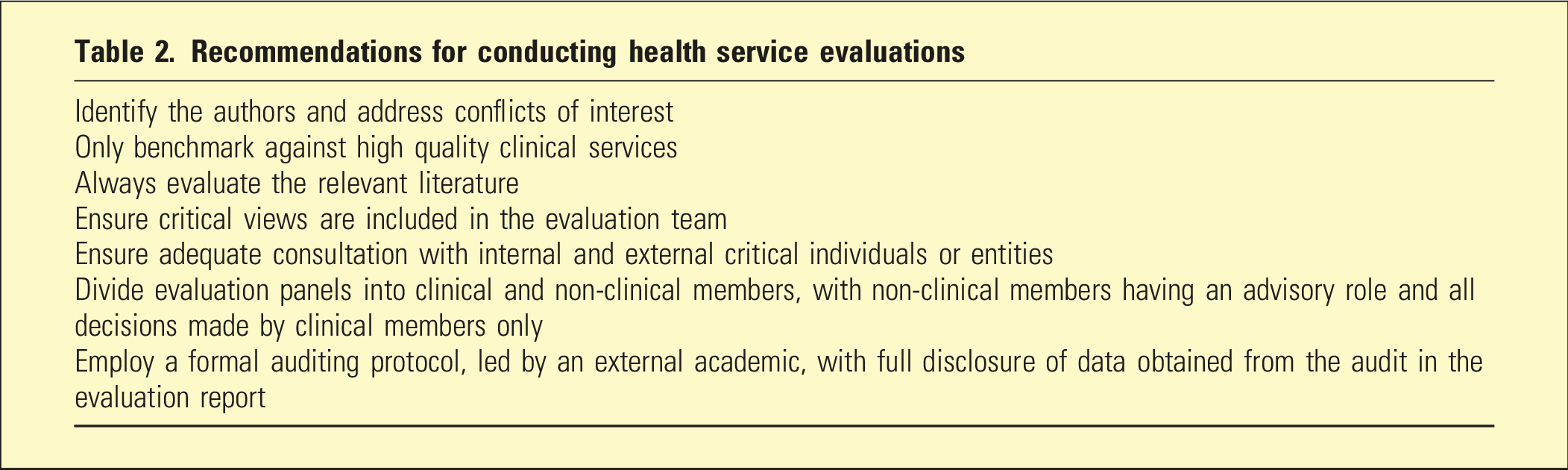 Table 2. Recommendations for conducting health service evaluations

Identify the authors and address conflicts of interest
Only benchmark against high quality clinical services
Always evaluate the relevant literature
Ensure critical views are included in the evaluation team
Ensure adequate consultation with internal and external critical individuals or entities
Divide evaluation panels into clinical and non-clinical members, with non-clinical members having an advisory role and all decisions made by clinical members only
Employ a formal auditing protocol, led by an external academic, with full disclosure of data obtained from the audit in the evaluation report